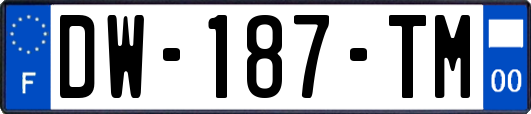 F
DW-187-TM
00